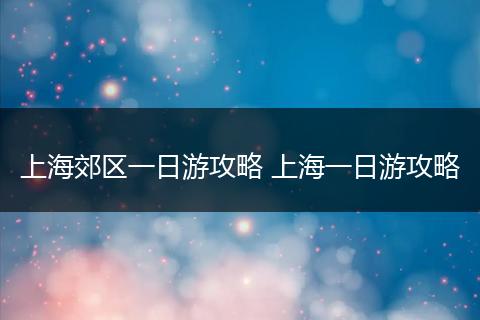 上海郊区一日游攻略 上海一日游攻略